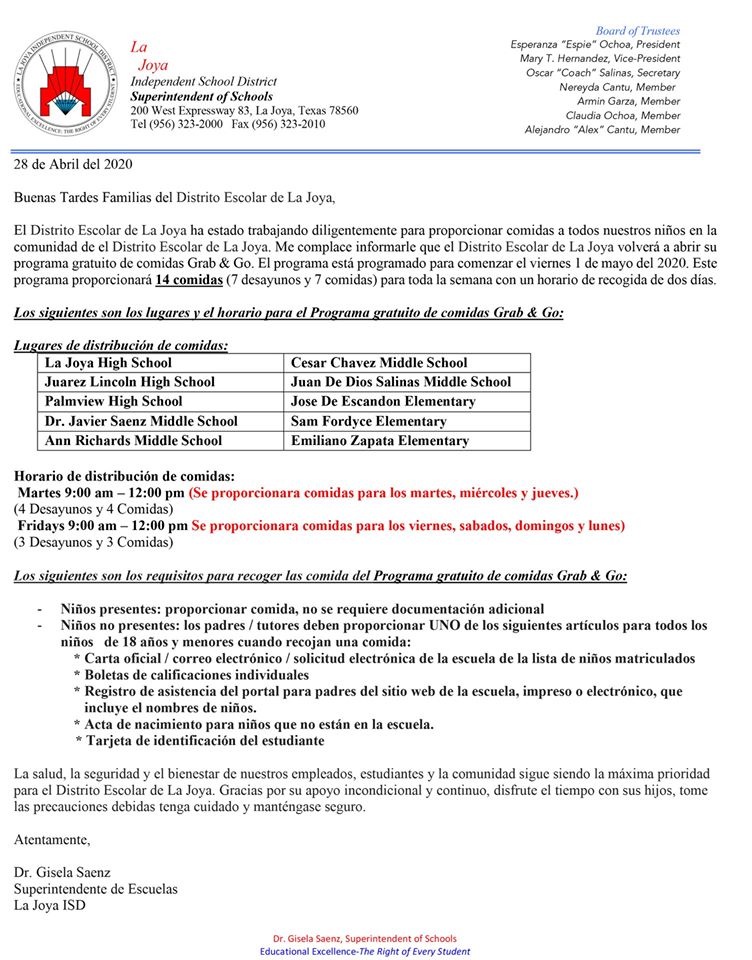 LA JOYA INDEPENDENT SCHOOL DISTRICT
EDUCATIONAL EXCELLENCE: THE RIGHT OF EVERY STUDENT

La Joya
Independent School District
Superintendent of Schools
200 West Expressway 83, La Joya, Texas 78560
Tel (956) 323-2000 Fax (956) 323-2010

Board of Trustees
Esperanza "Espie" Ochoa, President
Mary T. Hernandez, Vice-President
Oscar "Coach" Salinas, Secretary
Nereyda Cantu, Member
Armin Garza, Member
Claudia Ochoa, Member
Alejandro "Alex" Cantu, Member

28 de Abril del 2020

Buenas Tardes Familias del Distrito Escolar de La Joya,

El Distrito Escolar de La Joya ha estado trabajando diligentemente para proporcionar comidas a todos nuestros niños en la comunidad de el Distrito Escolar de La Joya. Me complace informarle que el Distrito Escolar de La Joya volverá a abrir su programa gratuito de comidas Grab & Go. El programa está programado para comenzar el viernes 1 de mayo del 2020. Este programa proporcionará 14 comidas (7 desayunos y 7 comidas) para toda la semana con un horario de recogida de dos días.

Los siguientes son los lugares y el horario para el Programa gratuito de comidas Grab & Go:

Lugares de distribución de comidas:

| La Joya High School | Cesar Chavez Middle School |
|---|---|
| Juarez Lincoln High School | Juan De Dios Salinas Middle School |
| Palmview High School | Jose De Escandon Elementary |
| Dr. Javier Saenz Middle School | Sam Fordyce Elementary |
| Ann Richards Middle School | Emiliano Zapata Elementary |

Horario de distribución de comidas:
Martes 9:00 am – 12:00 pm (Se proporcionara comidas para los martes, miércoles y jueves.)
(4 Desayunos y 4 Comidas)
Fridays 9:00 am – 12:00 pm Se proporcionara comidas para los viernes, sabados, domingos y lunes)
(3 Desayunos y 3 Comidas)

Los siguientes son los requisitos para recoger las comida del Programa gratuito de comidas Grab & Go:

- Niños presentes: proporcionar comida, no se requiere documentación adicional
- Niños no presentes: los padres / tutores deben proporcionar UNO de los siguientes artículos para todos los niños de 18 años y menores cuando recojan una comida:
* Carta oficial / correo electrónico / solicitud electrónica de la escuela de la lista de niños matriculados
* Boletas de calificaciones individuales
* Registro de asistencia del portal para padres del sitio web de la escuela, impreso o electrónico, que incluye el nombres de niños.
* Acta de nacimiento para niños que no están en la escuela.
* Tarjeta de identificación del estudiante

La salud, la seguridad y el bienestar de nuestros empleados, estudiantes y la comunidad sigue siendo la máxima prioridad para el Distrito Escolar de La Joya. Gracias por su apoyo incondicional y continuo, disfrute el tiempo con sus hijos, tome las precauciones debidas tenga cuidado y manténgase seguro.

Atentamente,

Dr. Gisela Saenz
Superintendente de Escuelas
La Joya ISD

Dr. Gisela Saenz, Superintendent of Schools
Educational Excellence-The Right of Every Student